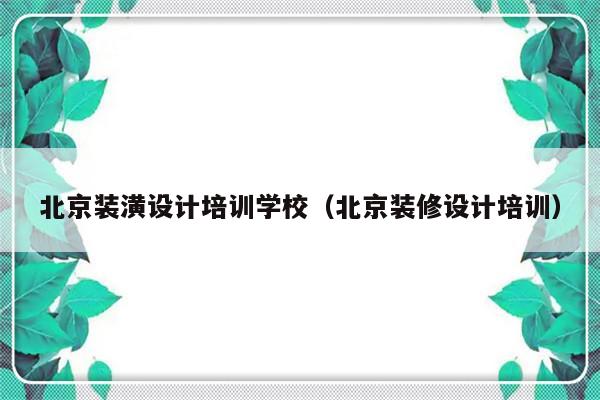 北京装潢设计培训学校（北京装修设计培训）